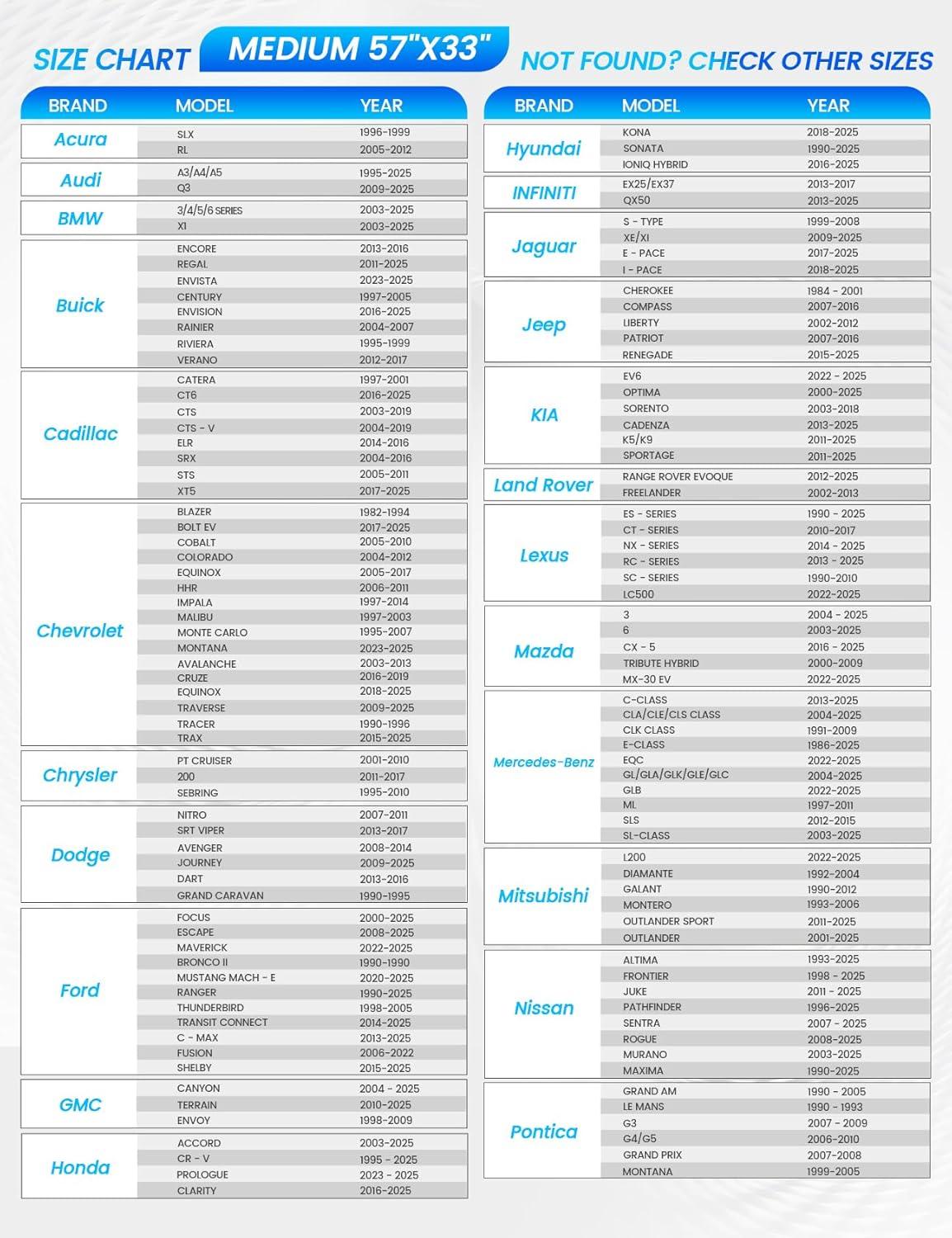 SIZE CHART MEDIUM 57"X33" NOT FOUND? CHECK OTHER SIZES

| BRAND | MODEL | YEAR |
|---|---|---|
| Acura | SLX | 1996-1999 |
| | RL | 2005-2012 |
| Audi | A3/A4/A5 | 1995-2025 |
| | Q3 | 2009-2025 |
| BMW | 3/4/5/6 SERIES | 2003-2025 |
| | X1 | 2003-2025 |
| Buick | ENCORE | 2013-2016 |
| | REGAL | 2011-2025 |
| | ENVISTA | 2023-2025 |
| | CENTURY | 1997-2005 |
| | ENVISION | 2016-2025 |
| | RAINIER | 2004-2007 |
| | RIVIERA | 1995-1999 |
| | VERANO | 2012-2017 |
| Cadillac | CATERA | 1997-2001 |
| | CT6 | 2016-2025 |
| | CTS | 2003-2019 |
| | CTS - V | 2004-2019 |
| | ELR | 2014-2016 |
| | SRX | 2004-2016 |
| | STS | 2005-2011 |
| | XT5 | 2017-2025 |
| Chevrolet | BLAZER | 1982-1994 |
| | BOLT EV | 2017-2025 |
| | COBALT | 2005-2010 |
| | COLORADO | 2004-2012 |
| | EQUINOX | 2005-2017 |
| | HHR | 2006-2011 |
| | IMPALA | 1997-2014 |
| | MALIBU | 1997-2003 |
| | MONTE CARLO | 1995-2007 |
| | MONTANA | 2023-2025 |
| | AVALANCHE | 2003-2013 |
| | CRUZE | 2016-2019 |
| | EQUINOX | 2018-2025 |
| | TRAVERSE | 2009-2025 |
| | TRACER | 1990-1996 |
| | TRAX | 2015-2025 |
| Chrysler | PT CRUISER | 2001-2010 |
| | 200 | 2011-2017 |
| | SEBRING | 1995-2010 |
| Dodge | NITRO | 2007-2011 |
| | SRT VIPER | 2013-2017 |
| | AVENGER | 2008-2014 |
| | JOURNEY | 2009-2025 |
| | DART | 2013-2016 |
| | GRAND CARAVAN | 1990-1995 |
| Ford | FOCUS | 2000-2025 |
| | ESCAPE | 2008-2025 |
| | MAVERICK | 2022-2025 |
| | BRONCO II | 1990-1990 |
| | MUSTANG MACH - E | 2020-2025 |
| | RANGER | 1990-2025 |
| | THUNDERBIRD | 1998-2005 |
| | TRANSIT CONNECT | 2014-2025 |
| | C - MAX | 2013-2025 |
| | FUSION | 2006-2022 |
| | SHELBY | 2015-2025 |
| GMC | CANYON | 2004 - 2025 |
| | TERRAIN | 2010-2025 |
| | ENVOY | 1998-2009 |
| Honda | ACCORD | 2003-2025 |
| | CR - V | 1995 - 2025 |
| | PROLOGUE | 2023 - 2025 |
| | CLARITY | 2016-2025 |

| BRAND | MODEL | YEAR |
|---|---|---|
| Hyundai | KONA | 2018-2025 |
| | SONATA | 1990-2025 |
| | IONIQ HYBRID | 2016-2025 |
| INFINITI | EX25/EX37 | 2013-2017 |
| | QX50 | 2013-2025 |
| Jaguar | S - TYPE | 1999-2008 |
| | XE/XI | 2009-2025 |
| | E - PACE | 2017-2025 |
| | I - PACE | 2018-2025 |
| Jeep | CHEROKEE | 1984 - 2001 |
| | COMPASS | 2007-2016 |
| | LIBERTY | 2002-2012 |
| | PATRIOT | 2007-2016 |
| | RENEGADE | 2015-2025 |
| KIA | EV6 | 2022 - 2025 |
| | OPTIMA | 2000-2025 |
| | SORENTO | 2003-2018 |
| | CADENZA | 2013-2025 |
| | K5/K9 | 2011-2025 |
| | SPORTAGE | 2011-2025 |
| Land Rover | RANGE ROVER EVOQUE | 2012-2025 |
| | FREELANDER | 2002-2013 |
| Lexus | ES - SERIES | 1990 - 2025 |
| | CT - SERIES | 2010-2017 |
| | NX - SERIES | 2014 - 2025 |
| | RC - SERIES | 2013 - 2025 |
| | SC - SERIES | 1990-2010 |
| | LC500 | 2022-2025 |
| Mazda | 3 | 2004 - 2025 |
| | 6 | 2003-2025 |
| | CX - 5 | 2016 - 2025 |
| | TRIBUTE HYBRID | 2000-2009 |
| | MX-30 EV | 2022-2025 |
| Mercedes-Benz | C-CLASS | 2013-2025 |
| | CLA/CLE/CLS CLASS | 2004-2025 |
| | CLK CLASS | 1991-2009 |
| | E-CLASS | 1986-2025 |
| | EQC | 2022-2025 |
| | GL/GLA/GLK/GLE/GLC | 2004-2025 |
| | GLB | 2022-2025 |
| | ML | 1997-2011 |
| | SLS | 2012-2015 |
| | SL-CLASS | 2003-2025 |
| Mitsubishi | L200 | 2022-2025 |
| | DIAMANTE | 1992-2004 |
| | GALANT | 1990-2012 |
| | MONTERO | 1993-2006 |
| | OUTLANDER SPORT | 2011-2025 |
| | OUTLANDER | 2001-2025 |
| Nissan | ALTIMA | 1993-2025 |
| | FRONTIER | 1998 - 2025 |
| | JUKE | 2011 - 2025 |
| | PATHFINDER | 1996-2025 |
| | SENTRA | 2007 - 2025 |
| | ROGUE | 2008-2025 |
| | MURANO | 2003-2025 |
| | MAXIMA | 1990-2025 |
| Pontica | GRAND AM | 1990 - 2005 |
| | LE MANS | 1990 - 1993 |
| | G3 | 2007 - 2009 |
| | G4/G5 | 2006-2010 |
| | GRAND PRIX | 2007-2008 |
| | MONTANA | 1999-2005 |